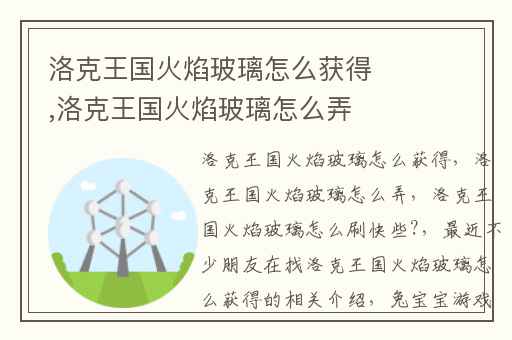 洛克王国火焰玻璃怎么获得,洛克王国火焰玻璃怎么弄

洛克王国火焰玻璃怎么获得，洛克王国火焰玻璃怎么弄，洛克王国火焰玻璃怎么刷快些?，最近不少朋友在找洛克王国火焰玻璃怎么获得的相关介绍，兔宝宝游戏